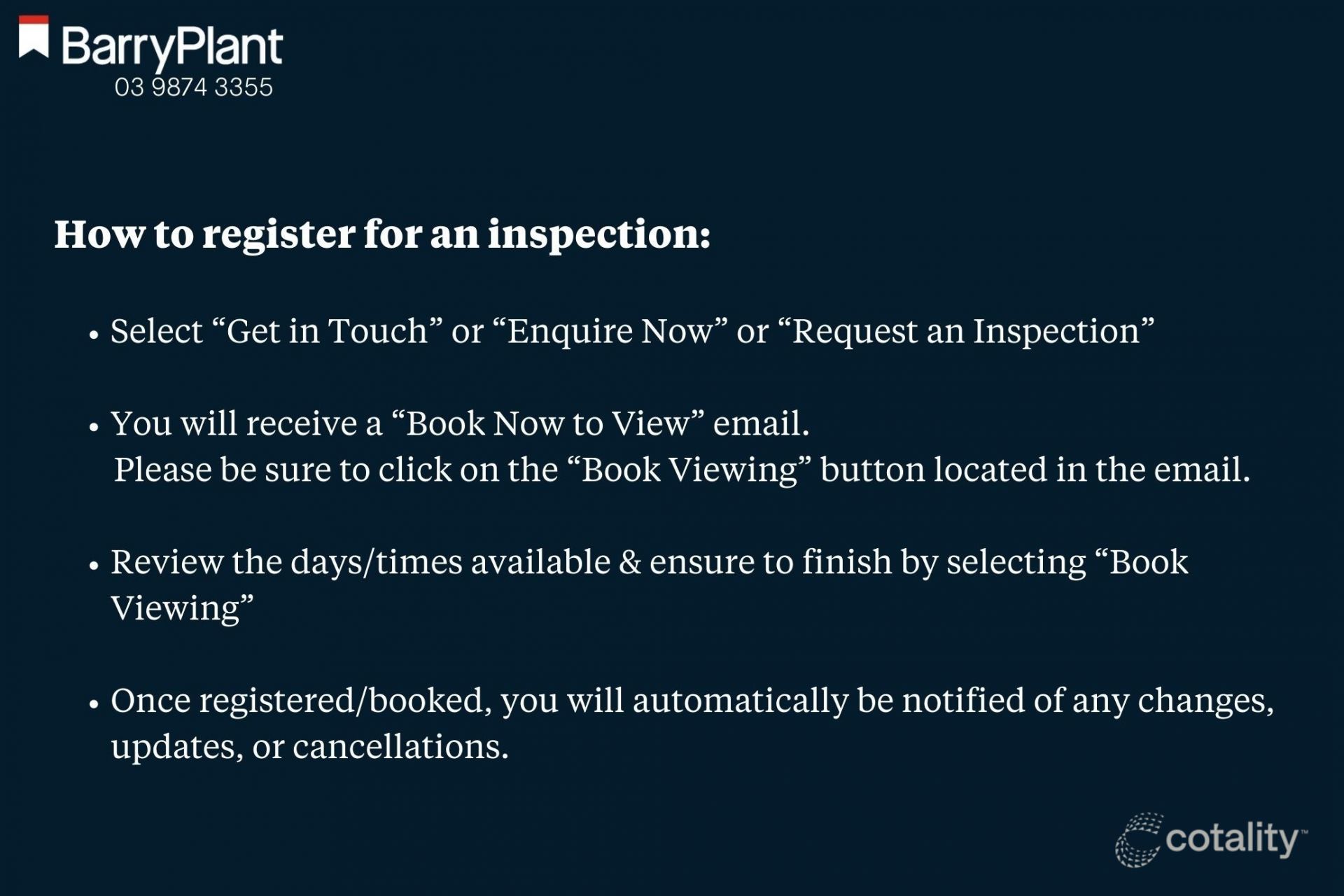 BarryPlant
03 9874 3355

How to register for an inspection:

• Select "Get in Touch" or "Enquire Now" or "Request an Inspection"

• You will receive a "Book Now to View" email.
Please be sure to click on the "Book Viewing" button located in the email.

• Review the days/times available & ensure to finish by selecting "Book Viewing"

• Once registered/booked, you will automatically be notified of any changes, updates, or cancellations.

cotality™